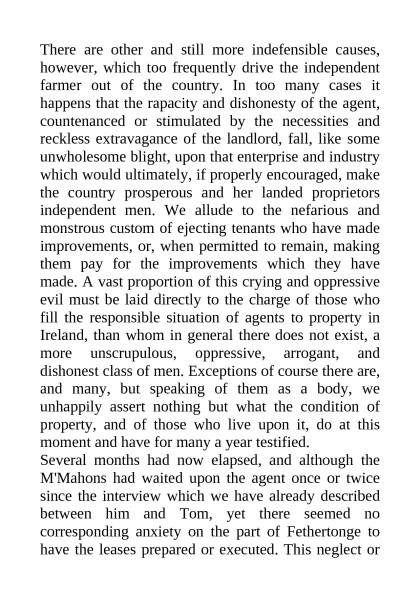 There are other and still more indefensible causes, however, which too frequently drive the independent farmer out of the country. In too many cases it happens that the rapacity and dishonesty of the agent, countenanced or stimulated by the necessities and reckless extravagance of the landlord, fall, like some unwholesome blight, upon that enterprise and industry which would ultimately, if properly encouraged, make the country prosperous and her landed proprietors independent men. We allude to the nefarious and monstrous custom of ejecting tenants who have made improvements, or, when permitted to remain, making them pay for the improvements which they have made. A vast proportion of this crying and oppressive evil must be laid directly to the charge of those who fill the responsible situation of agents to property in Ireland, than whom in general there does not exist, a more unscrupulous, oppressive, arrogant, and dishonest class of men. Exceptions of course there are, and many, but speaking of them as a body, we unhappily assert nothing but what the condition of property, and of those who live upon it, do at this moment and have for many a year testified.
Several months had now elapsed, and although the M'Mahons had waited upon the agent once or twice since the interview which we have already described between him and Tom, yet there seemed no corresponding anxiety on the part of Fethertonge to have the leases prepared or executed. This neglect or